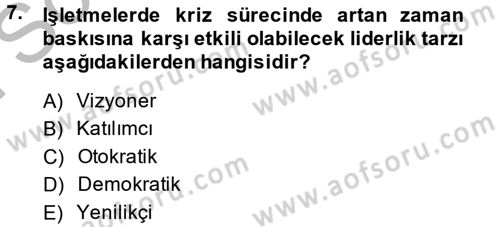 7. İşletmelerde kriz sürecinde artan zaman baskısına karşı etkili olabilecek liderlik tarzı aşağıdakilerden hangisidir?

A) Vizyoner
B) Katılımcı
C) Otokratik
D) Demokratik
E) Yenilikçi

www.aofsoru.com
www.aofsoru.com
www.aofsoru.com
www.aofsoru.com